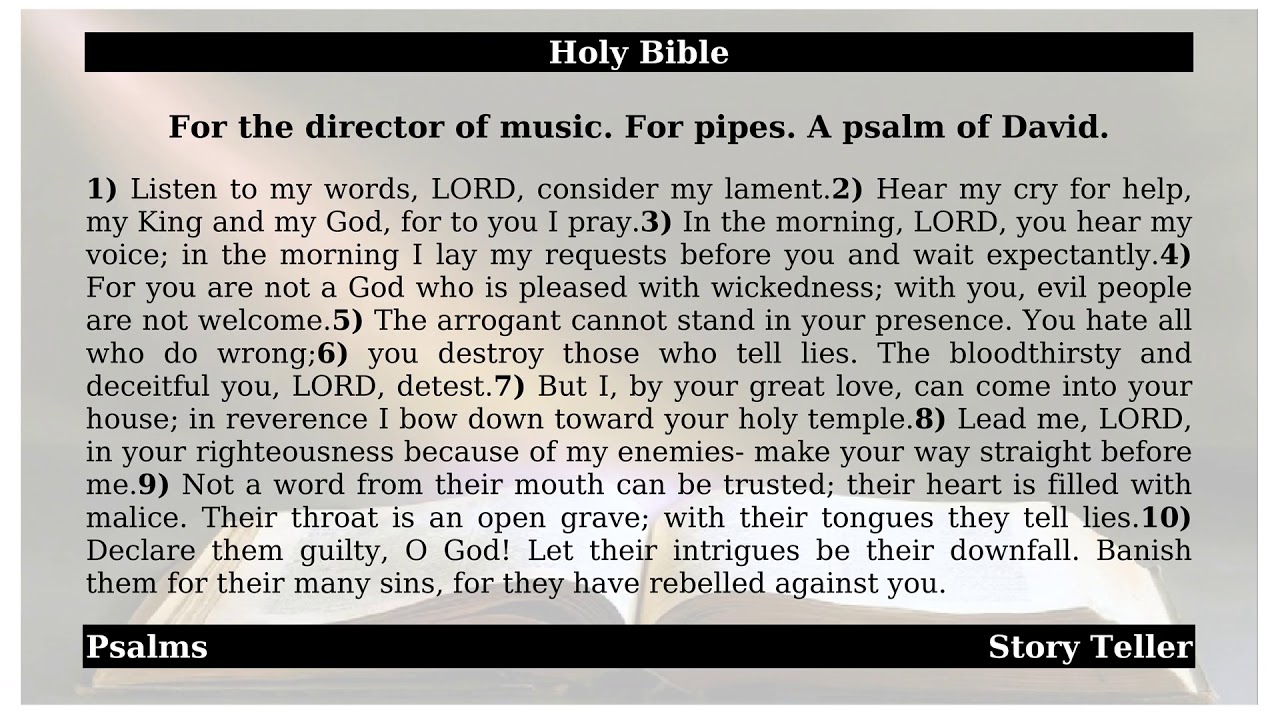 Holy Bible

For the director of music. For pipes. A psalm of David.

1) Listen to my words, LORD, consider my lament.2) Hear my cry for help, my King and my God, for to you I pray.3) In the morning, LORD, you hear my voice; in the morning I lay my requests before you and wait expectantly.4) For you are not a God who is pleased with wickedness; with you, evil people are not welcome.5) The arrogant cannot stand in your presence. You hate all who do wrong;6) you destroy those who tell lies. The bloodthirsty and deceitful you, LORD, detest.7) But I, by your great love, can come into your house; in reverence I bow down toward your holy temple.8) Lead me, LORD, in your righteousness because of my enemies- make your way straight before me.9) Not a word from their mouth can be trusted; their heart is filled with malice. Their throat is an open grave; with their tongues they tell lies.10) Declare them guilty, O God! Let their intrigues be their downfall. Banish them for their many sins, for they have rebelled against you.

Psalms

Story Teller